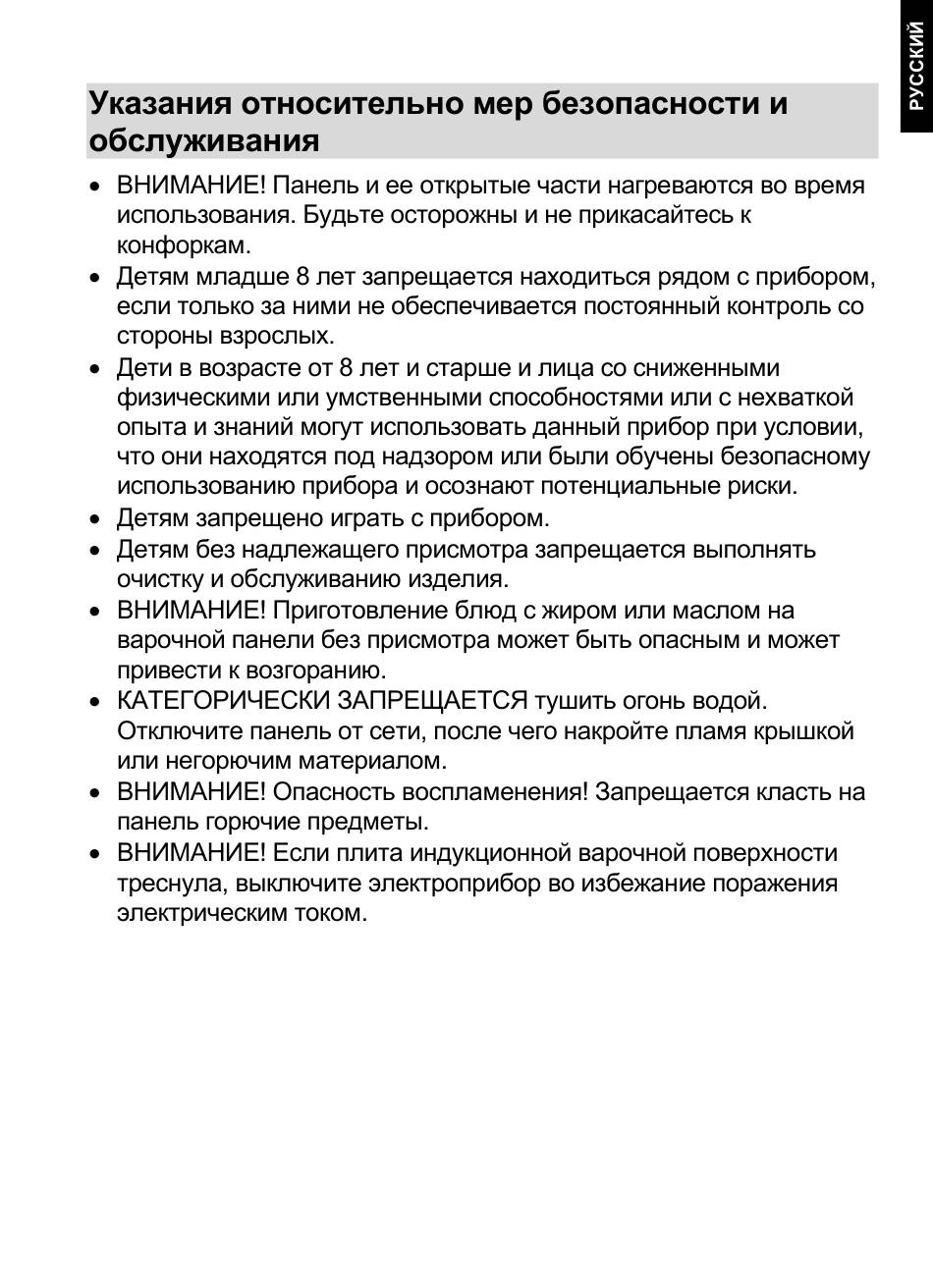 РУССКИЙ

Указания относительно мер безопасности и обслуживания

• ВНИМАНИЕ! Панель и ее открытые части нагреваются во время использования. Будьте осторожны и не прикасайтесь к конфоркам.
• Детям младше 8 лет запрещается находиться рядом с прибором, если только за ними не обеспечивается постоянный контроль со стороны взрослых.
• Дети в возрасте от 8 лет и старше и лица со сниженными физическими или умственными способностями или с нехваткой опыта и знаний могут использовать данный прибор при условии, что они находятся под надзором или были обучены безопасному использованию прибора и осознают потенциальные риски.
• Детям запрещено играть с прибором.
• Детям без надлежащего присмотра запрещается выполнять очистку и обслуживанию изделия.
• ВНИМАНИЕ! Приготовление блюд с жиром или маслом на варочной панели без присмотра может быть опасным и может привести к возгоранию.
• КАТЕГОРИЧЕСКИ ЗАПРЕЩАЕТСЯ тушить огонь водой. Отключите панель от сети, после чего накройте пламя крышкой или негорючим материалом.
• ВНИМАНИЕ! Опасность воспламенения! Запрещается класть на панель горючие предметы.
• ВНИМАНИЕ! Если плита индукционной варочной поверхности треснула, выключите электроприбор во избежание поражения электрическим током.